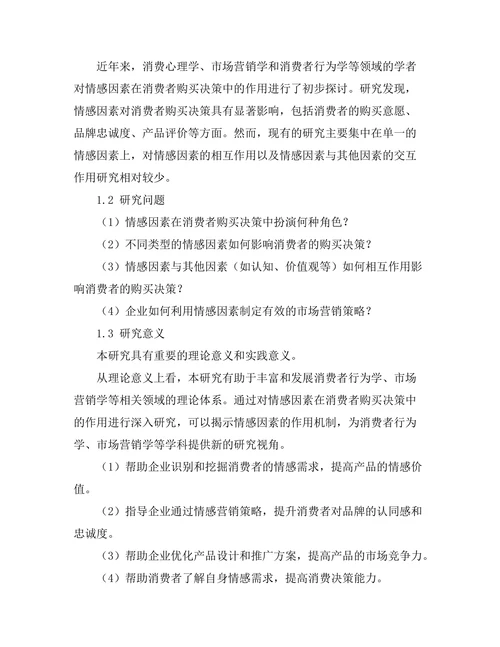 近年来，消费心理学、市场营销学和消费者行为学等领域的学者对情感因素在消费者购买决策中的作用进行了初步探讨。研究发现，情感因素对消费者购买决策具有显著影响，包括消费者的购买意愿、品牌忠诚度、产品评价等方面。然而，现有的研究主要集中在单一的情感因素上，对情感因素的相互作用以及情感因素与其他因素的交互作用研究相对较少。

1.2 研究问题

（1）情感因素在消费者购买决策中扮演何种角色？

（2）不同类型的情感因素如何影响消费者的购买决策？

（3）情感因素与其他因素（如认知、价值观等）如何相互作用影响消费者的购买决策？

（4）企业如何利用情感因素制定有效的市场营销策略？

1.3 研究意义

本研究具有重要的理论意义和实践意义。

从理论意义上看，本研究有助于丰富和发展消费者行为学、市场营销学等相关领域的理论体系。通过对情感因素在消费者购买决策中的作用进行深入研究，可以揭示情感因素的作用机制，为消费者行为学、市场营销学等学科提供新的研究视角。

（1）帮助企业识别和挖掘消费者的情感需求，提高产品的情感价值。

（2）指导企业通过情感营销策略，提升消费者对品牌的认同感和忠诚度。

（3）帮助企业优化产品设计和推广方案，提高产品的市场竞争力。

（4）帮助消费者了解自身情感需求，提高消费决策能力。